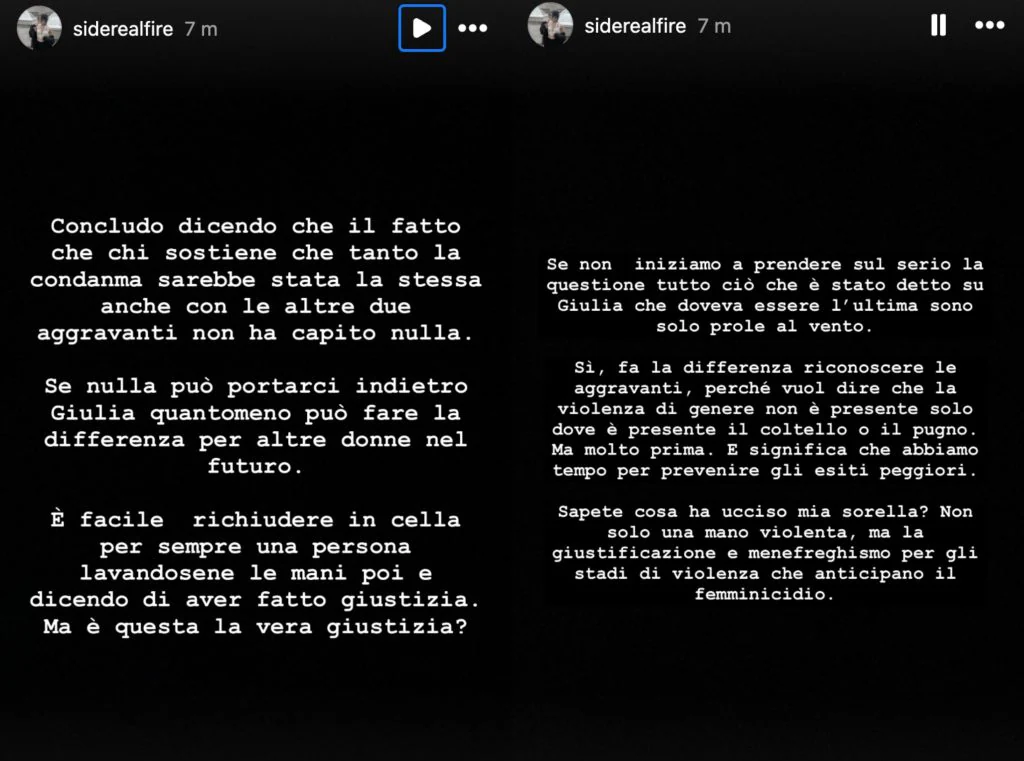 siderealfire 7 m

Concludo dicendo che il fatto che chi sostiene che tanto la condanma sarebbe stata la stessa anche con le altre due aggravanti non ha capito nulla.

Se nulla può portarci indietro Giulia quantomeno può fare la differenza per altre donne nel futuro.

È facile  richiudere in cella per sempre una persona lavandosene le mani poi e dicendo di aver fatto giustizia. Ma è questa la vera giustizia?

siderealfire 7 m

Se non  iniziamo a prendere sul serio la questione tutto ciò che è stato detto su Giulia che doveva essere l'ultima sono solo prole al vento.

Sì, fa la differenza riconoscere le aggravanti, perché vuol dire che la violenza di genere non è presente solo dove è presente il coltello o il pugno. Ma molto prima. E significa che abbiamo tempo per prevenire gli esiti peggiori.

Sapete cosa ha ucciso mia sorella? Non solo una mano violenta, ma la giustificazione e menefreghismo per gli stadi di violenza che anticipano il femminicidio.